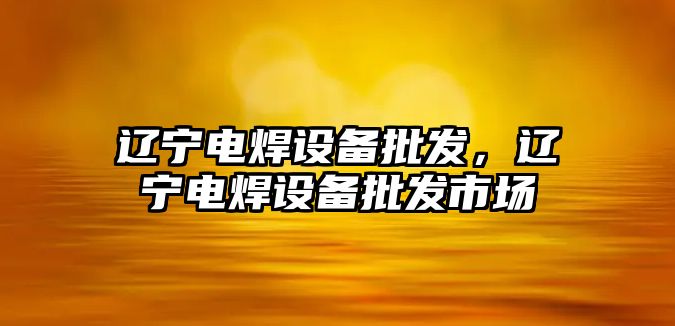 辽宁电焊设备批发，辽宁电焊设备批发市场